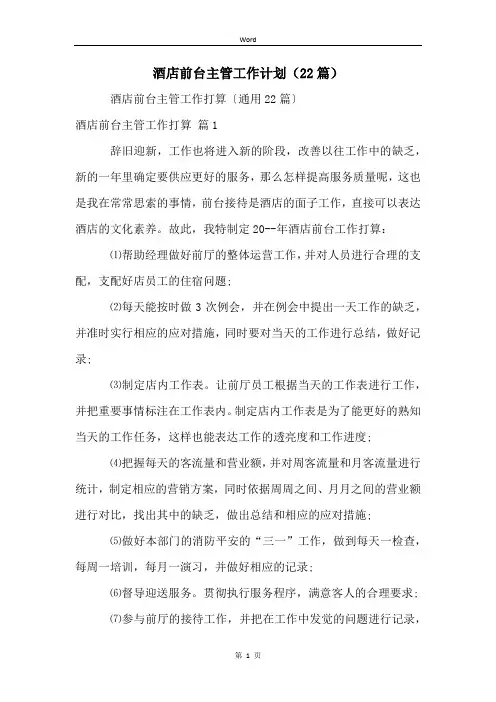 Word

酒店前台主管工作计划（22篇）

酒店前台主管工作打算〔通用22篇〕

酒店前台主管工作打算 篇1

辞旧迎新，工作也将进入新的阶段，改善以往工作中的缺乏，新的一年里确定要供应更好的服务，那么怎样提高服务质量呢，这也是我在常常思索的事情，前台接待是酒店的面子工作，直接可以表达酒店的文化素养。故此，我特制定20--年酒店前台工作打算：

⑴帮助经理做好前厅的整体运营工作，并对人员进行合理的支配，支配好店员工的住宿问题；

⑵每天能按时做3次例会，并在例会中提出一天工作的缺乏，并准时实行相应的应对措施，同时要对当天的工作进行总结，做好记录；

⑶制定店内工作表。让前厅员工根据当天的工作表进行工作，并把重要事情标注在工作表内。制定店内工作表是为了能更好的熟知当天的工作任务，这样也能表达工作的透亮度和工作进度；

⑷把握每天的客流量和营业额，并对周客流量和月客流量进行统计，制定相应的营销方案，同时依据周周之间、月月之间的营业额进行对比，找出其中的缺乏，做出总结和相应的应对措施；

⑸做好本部门的消防平安的“三一”工作，做到每天一检查，每周一培训，每月一演习，并做好相应的记录；

⑹督导迎送服务。贯彻执行服务程序，满意客人的合理要求；

⑺参与前厅的接待工作，并把在工作中发觉的问题进行记录，

第 1 页